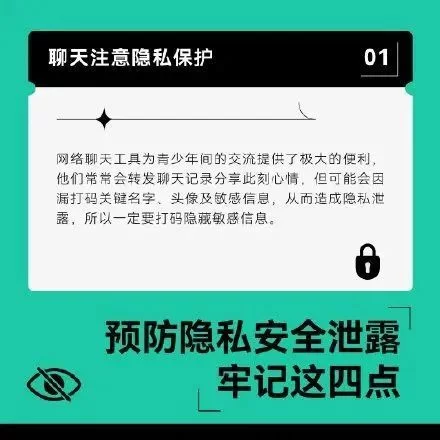 聊天注意隐私保护

01

网络聊天工具为青少年间的交流提供了极大的便利，他们常常会转发聊天记录分享此刻心情，但可能会因漏打码关键名字、头像及敏感信息，从而造成隐私泄露，所以一定要打码隐藏敏感信息。

预防隐私安全泄露
牢记这四点